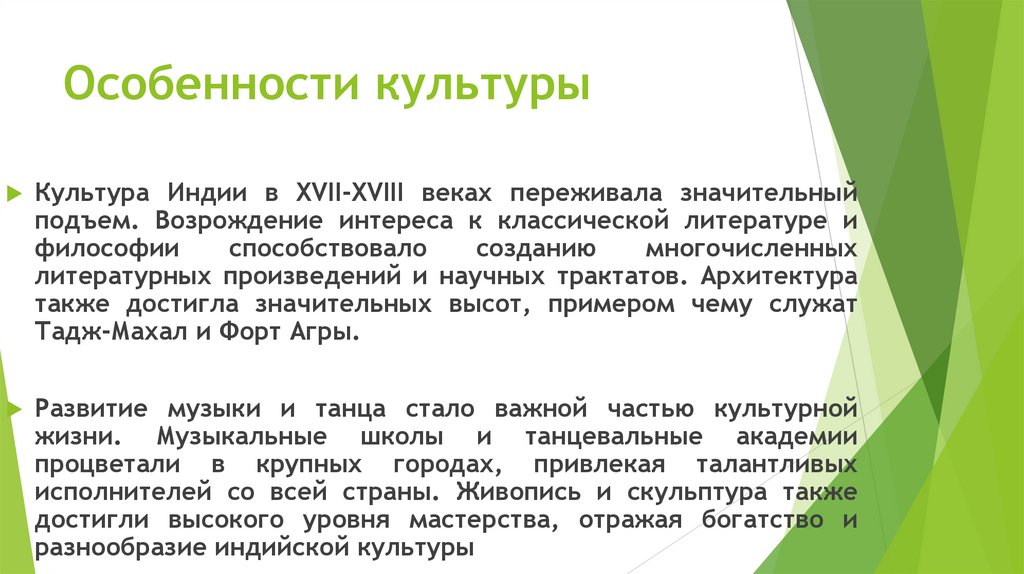 Особенности культуры

Культура Индии в XVII-XVIII веках переживала значительный подъем. Возрождение интереса к классической литературе и философии способствовало созданию многочисленных литературных произведений и научных трактатов. Архитектура также достигла значительных высот, примером чему служат Тадж-Махал и Форт Агры.

Развитие музыки и танца стало важной частью культурной жизни. Музыкальные школы и танцевальные академии процветали в крупных городах, привлекая талантливых исполнителей со всей страны. Живопись и скульптура также достигли высокого уровня мастерства, отражая богатство и разнообразие индийской культуры